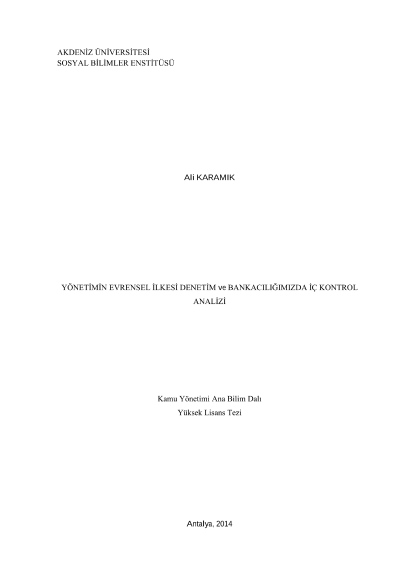 AKDENİZ ÜNİVERSİTESİ
SOSYAL BİLİMLER ENSTİTÜSÜ

Ali KARAMIK

YÖNETİMİN EVRENSEL İLKESİ DENETİM ve BANKACILIĞIMIZDA İÇ KONTROL ANALİZİ

Kamu Yönetimi Ana Bilim Dalı
Yüksek Lisans Tezi

Antalya, 2014